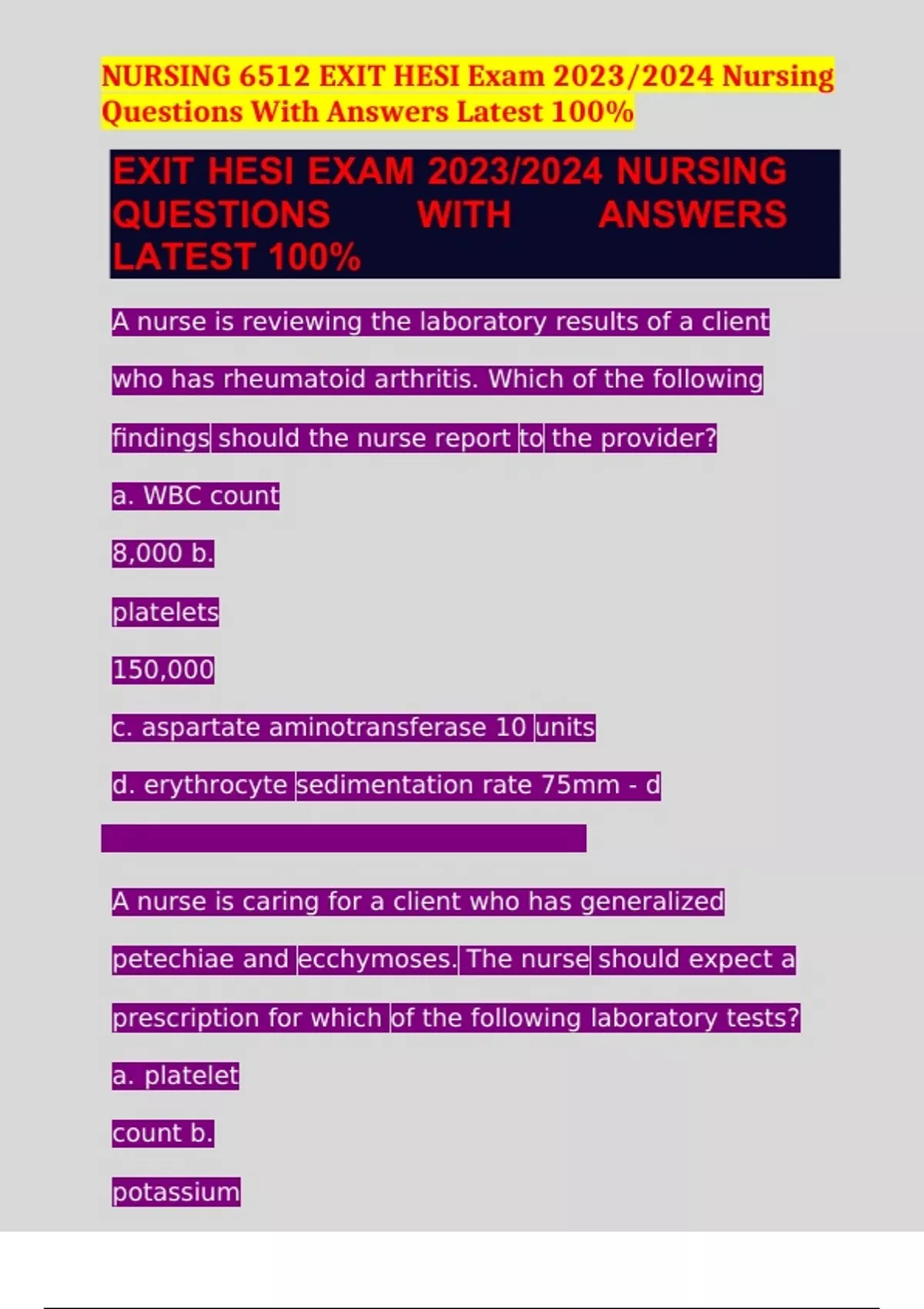 NURSING 6512 EXIT HESI Exam 2023/2024 Nursing Questions With Answers Latest 100%

EXIT HESI EXAM 2023/2024 NURSING QUESTIONS WITH ANSWERS LATEST 100%

A nurse is reviewing the laboratory results of a client who has rheumatoid arthritis. Which of the following findings should the nurse report to the provider?

a. WBC count

8,000 b.

platelets

150,000

c. aspartate aminotransferase 10 units

d. erythrocyte sedimentation rate 75mm - d

A nurse is caring for a client who has generalized petechiae and ecchymoses. The nurse should expect a prescription for which of the following laboratory tests?

a. platelet

count b.

potassium